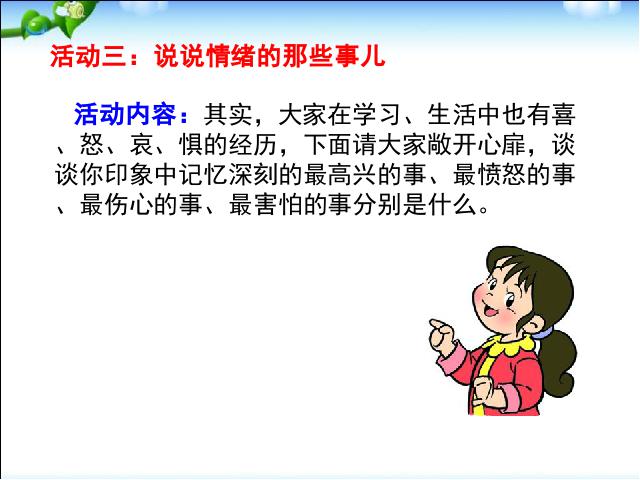 活动三：说说情绪的那些事儿

活动内容：其实，大家在学习、生活中也有喜、怒、哀、惧的经历，下面请大家敞开心扉，谈谈你印象中记忆深刻的最高兴的事、最愤怒的事、最伤心的事、最害怕的事分别是什么。